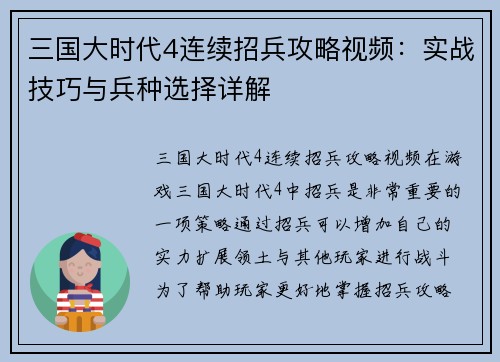 三国大时代4连续招兵攻略视频：实战技巧与兵种选择详解

三国大时代4连续招兵攻略视频在游戏三国大时代4中招兵是非常重要的一项策略通过招兵可以增加自己的实力扩展领土与其他玩家进行战斗为了帮助玩家更好地掌握招兵攻略